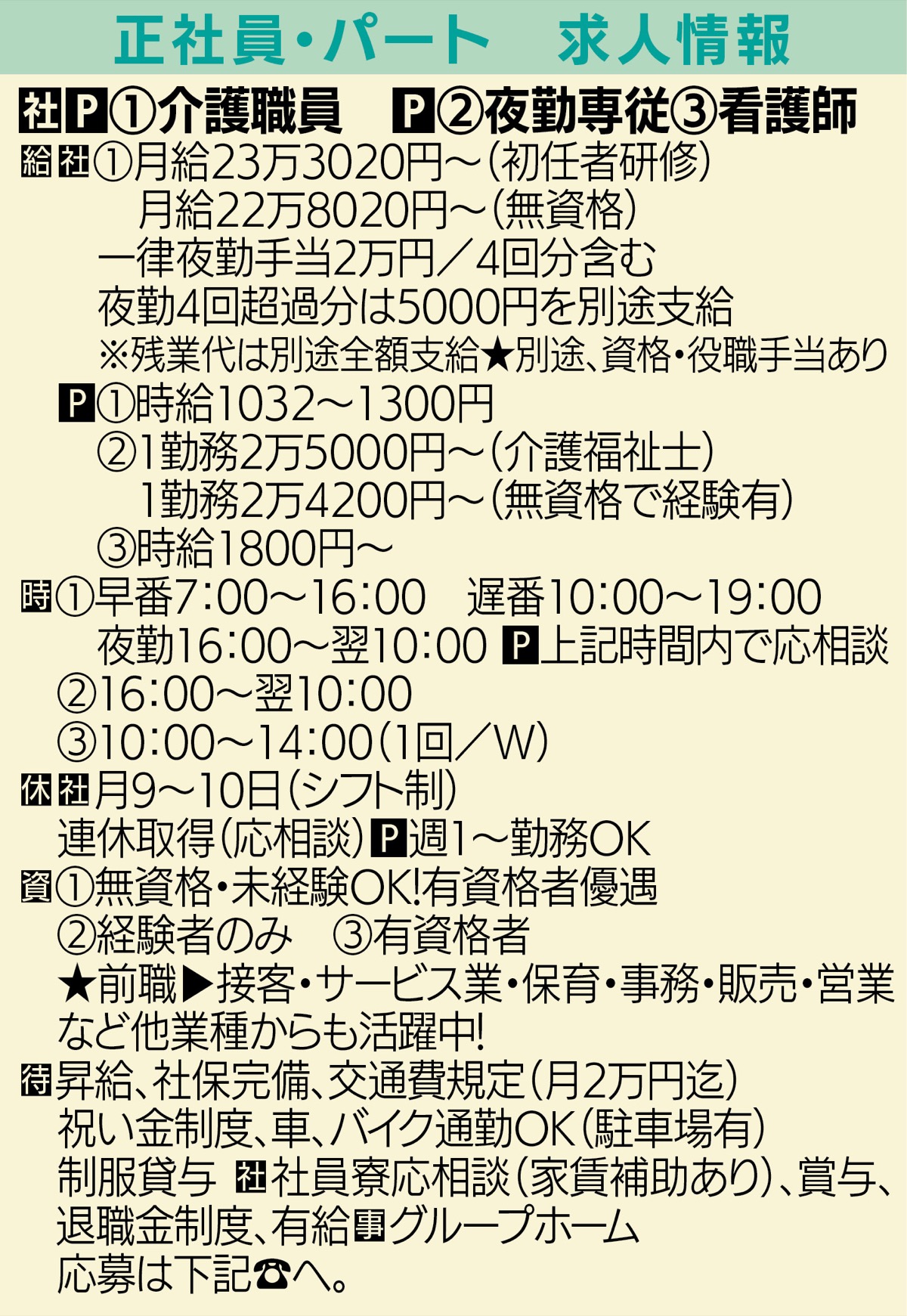 正社員・パート 求人情報

社P①介護職員 P②夜勤専従③看護師

給社①月給23万3020円～(初任者研修)
月給22万8020円～(無資格)
一律夜勤手当2万円/4回分含む
夜勤4回超過分は5000円を別途支給
※残業代は別途全額支給★別途、資格・役職手当あり
P①時給1032～1300円
②1勤務2万5000円～(介護福祉士)
1勤務2万4200円～(無資格で経験有)
③時給1800円～

時①早番7:00～16:00 遅番10:00～19:00
夜勤16:00～翌10:00 P上記時間内で応相談
②16:00～翌10:00
③10:00～14:00(1回/W)

休社月9～10日(シフト制)
連休取得(応相談)P週1～勤務OK

資①無資格・未経験OK!有資格者優遇
②経験者のみ ③有資格者
★前職▶接客・サービス業・保育・事務・販売・営業など他業種からも活躍中!

待昇給、社保完備、交通費規定(月2万円迄)
祝い金制度、車、バイク通勤OK(駐車場有)
制服貸与 社社員寮応相談(家賃補助あり)、賞与、退職金制度、有給事グループホーム
応募は下記☎へ。